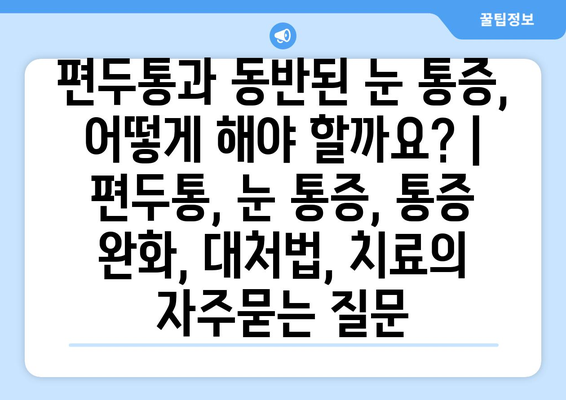 꿀팁정보

편두통과 동반된 눈 통증, 어떻게 해야 할까요? | 편두통, 눈 통증, 통증 완화, 대처법, 치료의 자주묻는 질문